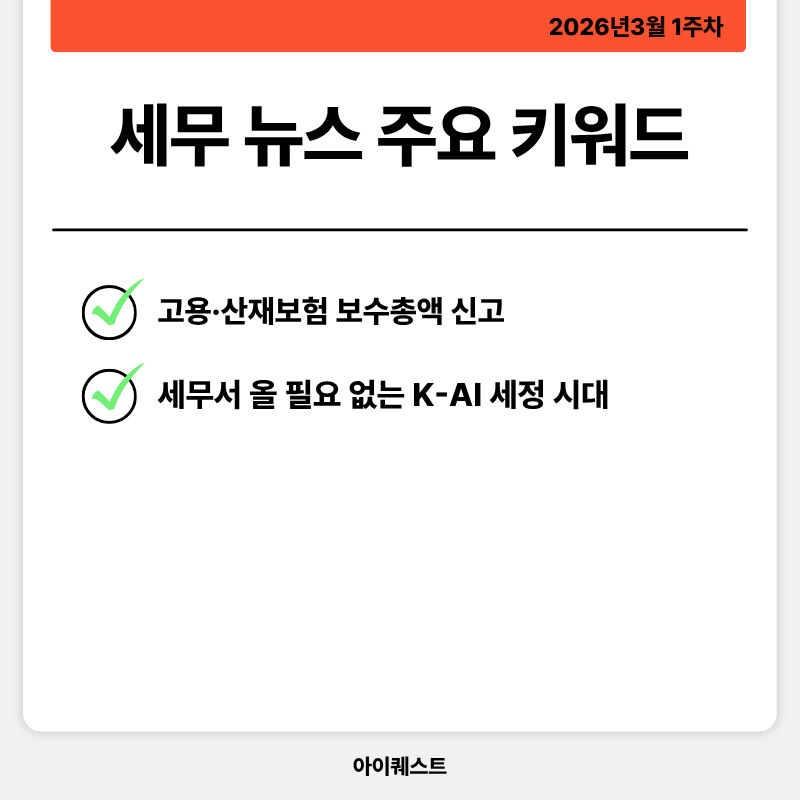 2026년3월 1주차

세무 뉴스 주요 키워드

고용·산재보험 보수총액 신고

세무서 올 필요 없는 K-AI 세정 시대

아이퀘스트